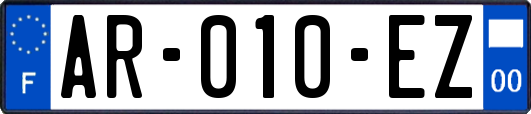 F
AR-010-EZ
00